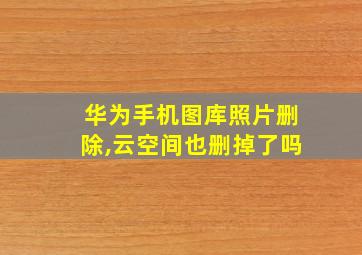 华为手机图库照片删除,云空间也删掉了吗